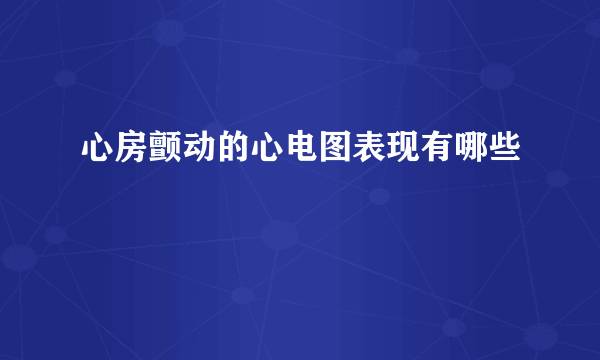 心房颤动的心电图表现有哪些